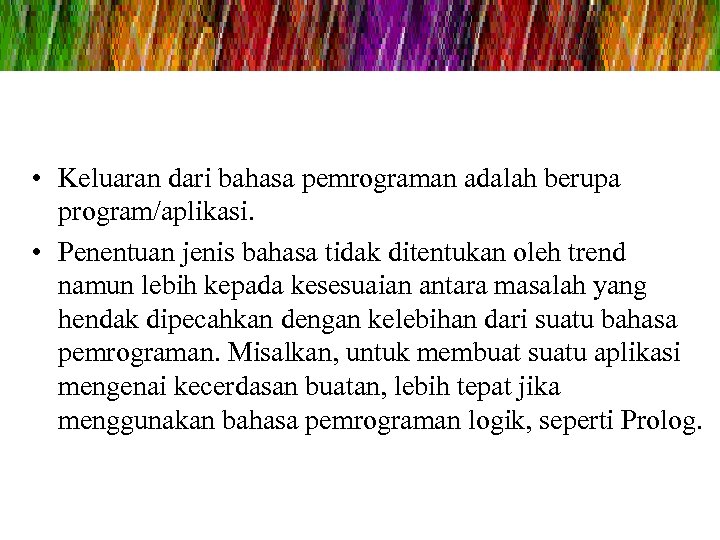 • Keluaran dari bahasa pemrograman adalah berupa program/aplikasi.

• Penentuan jenis bahasa tidak ditentukan oleh trend namun lebih kepada kesesuaian antara masalah yang hendak dipecahkan dengan kelebihan dari suatu bahasa pemrograman. Misalkan, untuk membuat suatu aplikasi mengenai kecerdasan buatan, lebih tepat jika menggunakan bahasa pemrograman logik, seperti Prolog.